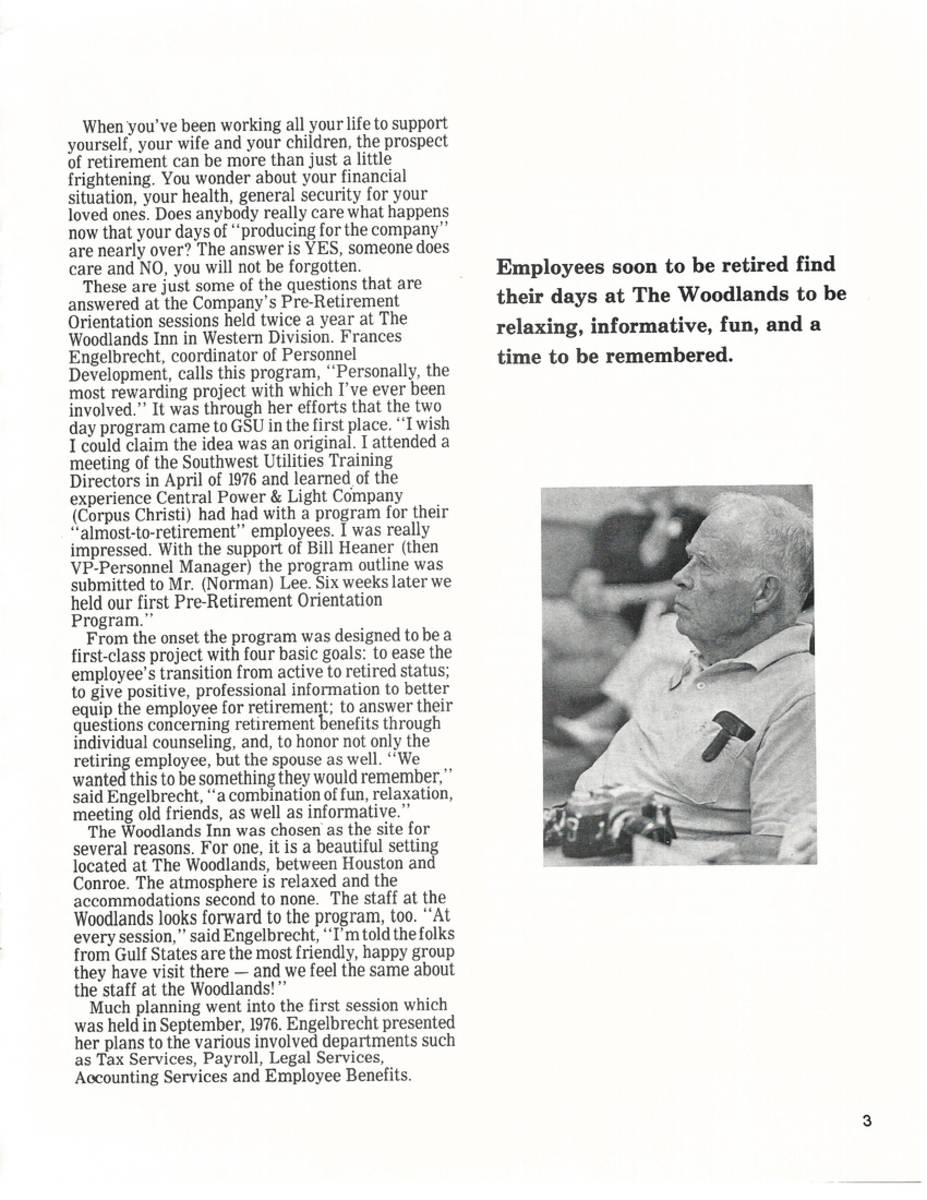 When you've been working all your life to support yourself, your wife and your children, the prospect of retirement can be more than just a little frightening. You wonder about your financial situation, your health, general security for your loved ones. Does anybody really care what happens now that your days of "producing for the company" are nearly over? The answer is YES, someone does care and NO, you will not be forgotten.

These are just some of the questions that are answered at the Company's Pre-Retirement Orientation sessions held twice a year at The Woodlands Inn in Western Division. Frances Engelbrecht, coordinator of Personnel Development, calls this program, "Personally, the most rewarding project with which I've ever been involved." It was through her efforts that the two day program came to GSU in the first place. "I wish I could claim the idea was an original. I attended a meeting of the Southwest Utilities Training Directors in April of 1976 and learned of the experience Central Power & Light Company (Corpus Christi) had had with a program for their "almost-to-retirement" employees. I was really impressed. With the support of Bill Heaner (then VP-Personnel Manager) the program outline was submitted to Mr. (Norman) Lee. Six weeks later we held our first Pre-Retirement Orientation Program."

From the onset the program was designed to be a first-class project with four basic goals: to ease the employee's transition from active to retired status; to give positive, professional information to better equip the employee for retirement; to answer their questions concerning retirement benefits through individual counseling, and, to honor not only the retiring employee, but the spouse as well. "We wanted this to be something they would remember," said Engelbrecht, "a combination of fun, relaxation, meeting old friends, as well as informative."

The Woodlands Inn was chosen as the site for several reasons. For one, it is a beautiful setting located at The Woodlands, between Houston and Conroe. The atmosphere is relaxed and the accommodations second to none. The staff at the Woodlands looks forward to the program, too. "At every session," said Engelbrecht, "I'm told the folks from Gulf States are the most friendly, happy group they have visit there — and we feel the same about the staff at the Woodlands!"

Much planning went into the first session which was held in September, 1976. Engelbrecht presented her plans to the various involved departments such as Tax Services, Payroll, Legal Services, Accounting Services and Employee Benefits.

Employees soon to be retired find their days at The Woodlands to be relaxing, informative, fun, and a time to be remembered.

3